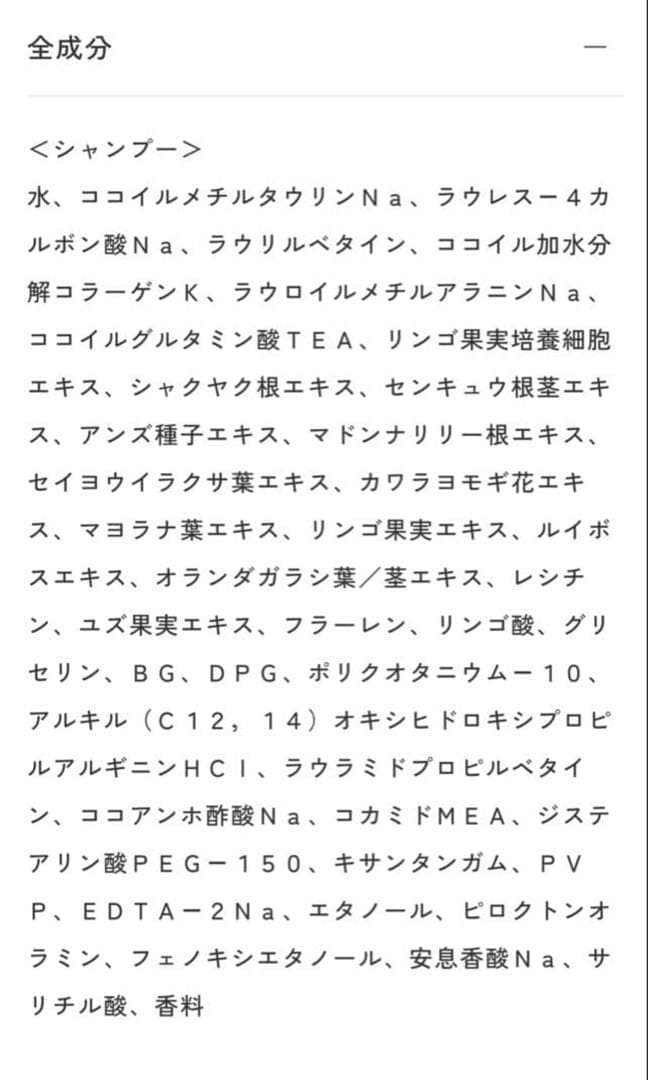 全成分 —

＜シャンプー＞

水、ココイルメチルタウリンＮａ、ラウレス－４カルボン酸Ｎａ、ラウリルベタイン、ココイル加水分解コラーゲンＫ、ラウロイルメチルアラニンＮａ、ココイルグルタミン酸ＴＥＡ、リンゴ果実培養細胞エキス、シャクヤク根エキス、センキュウ根茎エキス、アンズ種子エキス、マドンナリリー根エキス、セイヨウイラクサ葉エキス、カワラヨモギ花エキス、マヨラナ葉エキス、リンゴ果実エキス、ルイボスエキス、オランダガラシ葉／茎エキス、レシチン、ユズ果実エキス、フラーレン、リンゴ酸、グリセリン、ＢＧ、ＤＰＧ、ポリクオタニウム－１０、アルキル（Ｃ１２，１４）オキシヒドロキシプロピルアルギニンＨＣｌ、ラウラミドプロピルベタイン、ココアンホ酢酸Ｎａ、コカミドＭＥＡ、ジステアリン酸ＰＥＧ－１５０、キサンタンガム、ＰＶＰ、ＥＤＴＡ－２Ｎａ、エタノール、ピロクトンオラミン、フェノキシエタノール、安息香酸Ｎａ、サリチル酸、香料